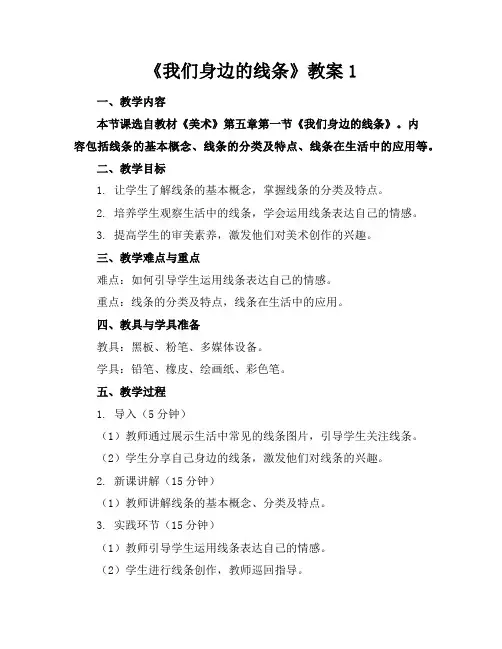 《我们身边的线条》教案 1

一、教学内容

本节课选自教材《美术》第五章第一节《我们身边的线条》。内容包括线条的基本概念、线条的分类及特点、线条在生活中的应用等。

二、教学目标

1. 让学生了解线条的基本概念，掌握线条的分类及特点。

2. 培养学生观察生活中的线条，学会运用线条表达自己的情感。

3. 提高学生的审美素养，激发他们对美术创作的兴趣。

三、教学难点与重点

难点：如何引导学生运用线条表达自己的情感。

重点：线条的分类及特点，线条在生活中的应用。

四、教具与学具准备

教具：黑板、粉笔、多媒体设备。

学具：铅笔、橡皮、绘画纸、彩色笔。

五、教学过程

1. 导入（5 分钟）

（1）教师通过展示生活中常见的线条图片，引导学生关注线条。

（2）学生分享自己身边的线条，激发他们对线条的兴趣。

2. 新课讲解（15 分钟）

（1）教师讲解线条的基本概念、分类及特点。

3. 实践环节（15 分钟）

（1）教师引导学生运用线条表达自己的情感。

（2）学生进行线条创作，教师巡回指导。